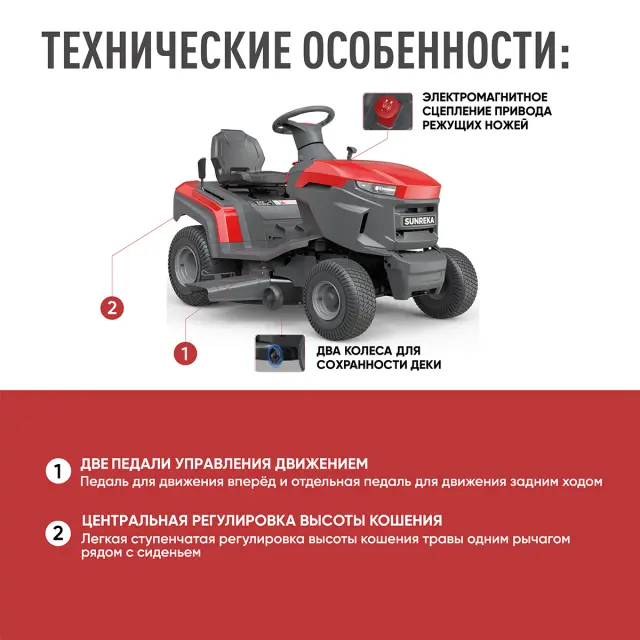 ТЕХНИЧЕСКИЕ ОСОБЕННОСТИ:

ЭЛЕКТРОМАГНИТНОЕ
СЦЕПЛЕНИЕ ПРИВОДА
РЕЖУЩИХ НОЖЕЙ

SUNREKA

2

1

ДВА КОЛЕСА ДЛЯ
СОХРАННОСТИ ДЕКИ

1 ДВЕ ПЕДАЛИ УПРАВЛЕНИЯ ДВИЖЕНИЕМ
Педаль для движения вперёд и отдельная педаль для движения задним ходом

2 ЦЕНТРАЛЬНАЯ РЕГУЛИРОВКА ВЫСОТЫ КОШЕНИЯ
Легкая ступенчатая регулировка высоты кошения травы одним рычагом рядом с сиденьем